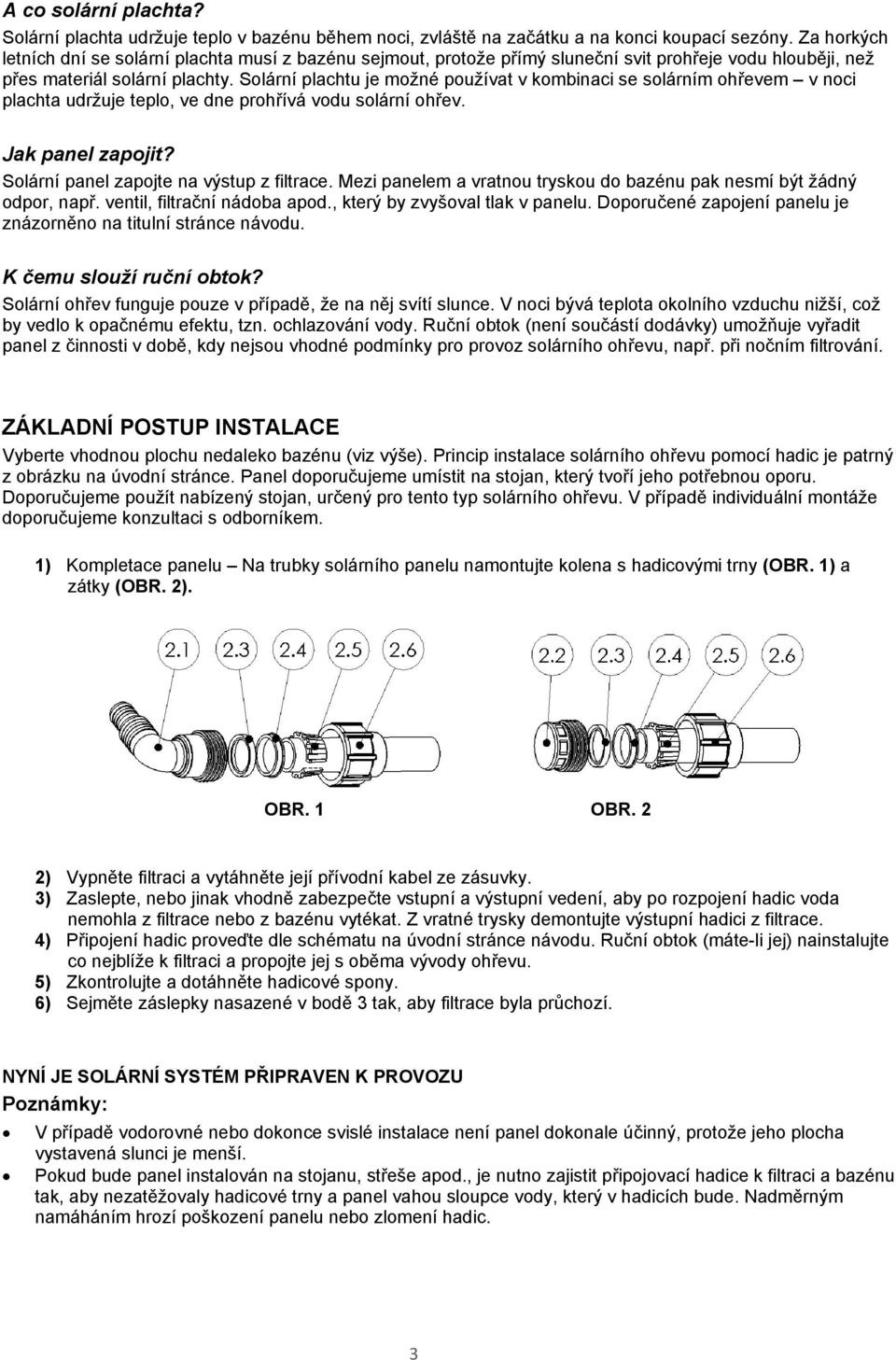 A co solární plachta?
Solární plachta udržuje teplo v bazénu během noci, zvláště na začátku a na konci koupací sezóny. Za horkých letních dní se solární plachta musí z bazénu sejmout, protože přímý sluneční svit prohřeje vodu hlouběji, než přes materiál solární plachty. Solární plachtu je možné používat v kombinaci se solárním ohřevem – v noci plachta udržuje teplo, ve dne prohřívá vodu solární ohřev.

Jak panel zapojit?
Solární panel zapojte na výstup z filtrace. Mezi panelem a vratnou tryskou do bazénu pak nesmí být žádný odpor, např. ventil, filtrační nádoba apod., který by zvyšoval tlak v panelu. Doporučené zapojení panelu je znázorněno na titulní stránce návodu.

K čemu slouží ruční obtok?
Solární ohřev funguje pouze v případě, že na něj svítí slunce. V noci bývá teplota okolního vzduchu nižší, což by vedlo k opačnému efektu, tzn. ochlazování vody. Ruční obtok (není součástí dodávky) umožňuje vyřadit panel z činnosti v době, kdy nejsou vhodné podmínky pro provoz solárního ohřevu, např. při nočním filtrování.

ZÁKLADNÍ POSTUP INSTALACE
Vyberte vhodnou plochu nedaleko bazénu (viz výše). Princip instalace solárního ohřevu pomocí hadic je patrný z obrázku na úvodní stránce. Panel doporučujeme umístit na stojan, který tvoří jeho potřebnou oporu. Doporučujeme použít nabízený stojan, určený pro tento typ solárního ohřevu. V případě individuální montáže doporučujeme konzultaci s odborníkem.

1) Kompletace panelu – Na trubky solárního panelu namontujte kolena s hadicovými trny (OBR. 1) a zátky (OBR. 2).

2.1 2.3 2.4 2.5 2.6
2.2 2.3 2.4 2.5 2.6

OBR. 1
OBR. 2

2) Vypněte filtraci a vytáhněte její přívodní kabel ze zásuvky.
3) Zaslepte, nebo jinak vhodně zabezpečte vstupní a výstupní vedení, aby po rozpojení hadic voda nemohla z filtrace nebo z bazénu vytékat. Z vratné trysky demontujte výstupní hadici z filtrace.
4) Připojení hadic proveďte dle schématu na úvodní stránce návodu. Ruční obtok (máte-li jej) nainstalujte co nejblíže k filtraci a propojte jej s oběma vývody ohřevu.
5) Zkontrolujte a dotáhněte hadicové spony.
6) Sejměte záslepky nasazené v bodě 3 tak, aby filtrace byla průchozí.

NYNÍ JE SOLÁRNÍ SYSTÉM PŘIPRAVEN K PROVOZU
Poznámky:
• V případě vodorovné nebo dokonce svislé instalace není panel dokonale účinný, protože jeho plocha vystavená slunci je menší.
• Pokud bude panel instalován na stojanu, střeše apod., je nutno zajistit připojovací hadice k filtraci a bazénu tak, aby nezatěžovaly hadicové trny a panel vahou sloupce vody, který v hadicích bude. Nadměrným namáháním hrozí poškození panelu nebo zlomení hadic.

3